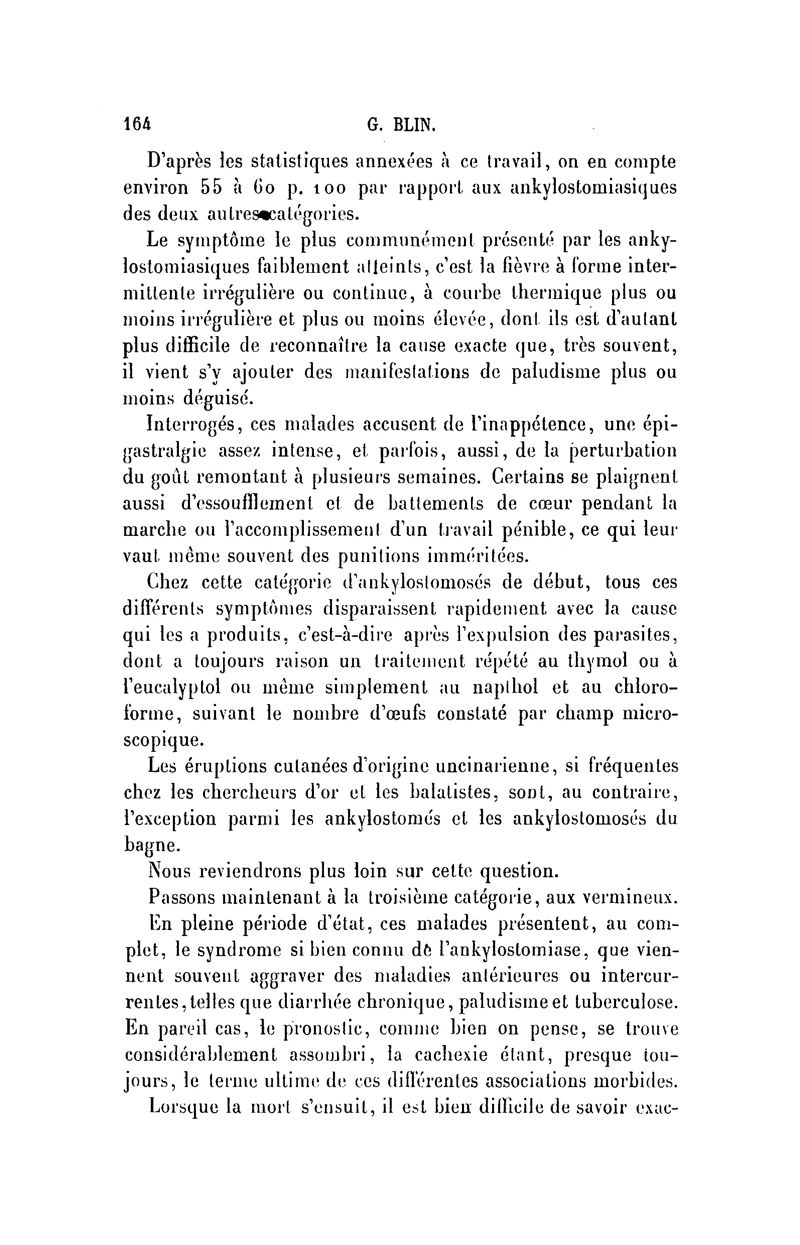 164 G. BLIN.

D'après les statistiques annexées à ce travail, on en compte environ 55 à 60 p. 100 par rapport aux ankylostomiasiques des deux autres catégories.

Le symptôme le plus communément présenté par les ankylostomiasiques faiblement atteints, c'est la fièvre à forme intermittente irrégulière ou continue, à courbe thermique plus ou moins irrégulière et plus ou moins élevée, dont ils est d'autant plus difficile de reconnaître la cause exacte que, très souvent, il vient s'y ajouter des manifestations de paludisme plus ou moins déguisé.

Interrogés, ces malades accusent de l'inappétence, une épigastralgie assez intense, et parfois, aussi, de la perturbation du goût remontant à plusieurs semaines. Certains se plaignent aussi d'essoufflement et de battements de cœur pendant la marche ou l'accomplissement d'un travail pénible, ce qui leur vaut même souvent des punitions imméritées.

Chez cette catégorie d'ankylostomosés de début, tous ces différents symptômes disparaissent rapidement avec la cause qui les a produits, c'est-à-dire après l'expulsion des parasites, dont a toujours raison un traitement répété au thymol ou à l'eucalyptol ou même simplement au napthol et au chloroforme, suivant le nombre d'œufs constaté par champ microscopique.

Les éruptions cutanées d'origine uncinarienne, si fréquentes chez les chercheurs d'or et les balatistes, sont, au contraire, l'exception parmi les ankylostomés et les ankylostomosés du bagne.

Nous reviendrons plus loin sur cette question.

Passons maintenant à la troisième catégorie, aux vermineux.

En pleine période d'état, ces malades présentent, au complet, le syndrome si bien connu de l'ankylostomiase, que viennent souvent aggraver des maladies antérieures ou intercurrentes, telles que diarrhée chronique, paludisme et tuberculose. En pareil cas, le pronostic, comme bien on pense, se trouve considérablement assombri, la cachexie étant, presque toujours, le terme ultime de ces différentes associations morbides.

Lorsque la mort s'ensuit, il est bien difficile de savoir exac-